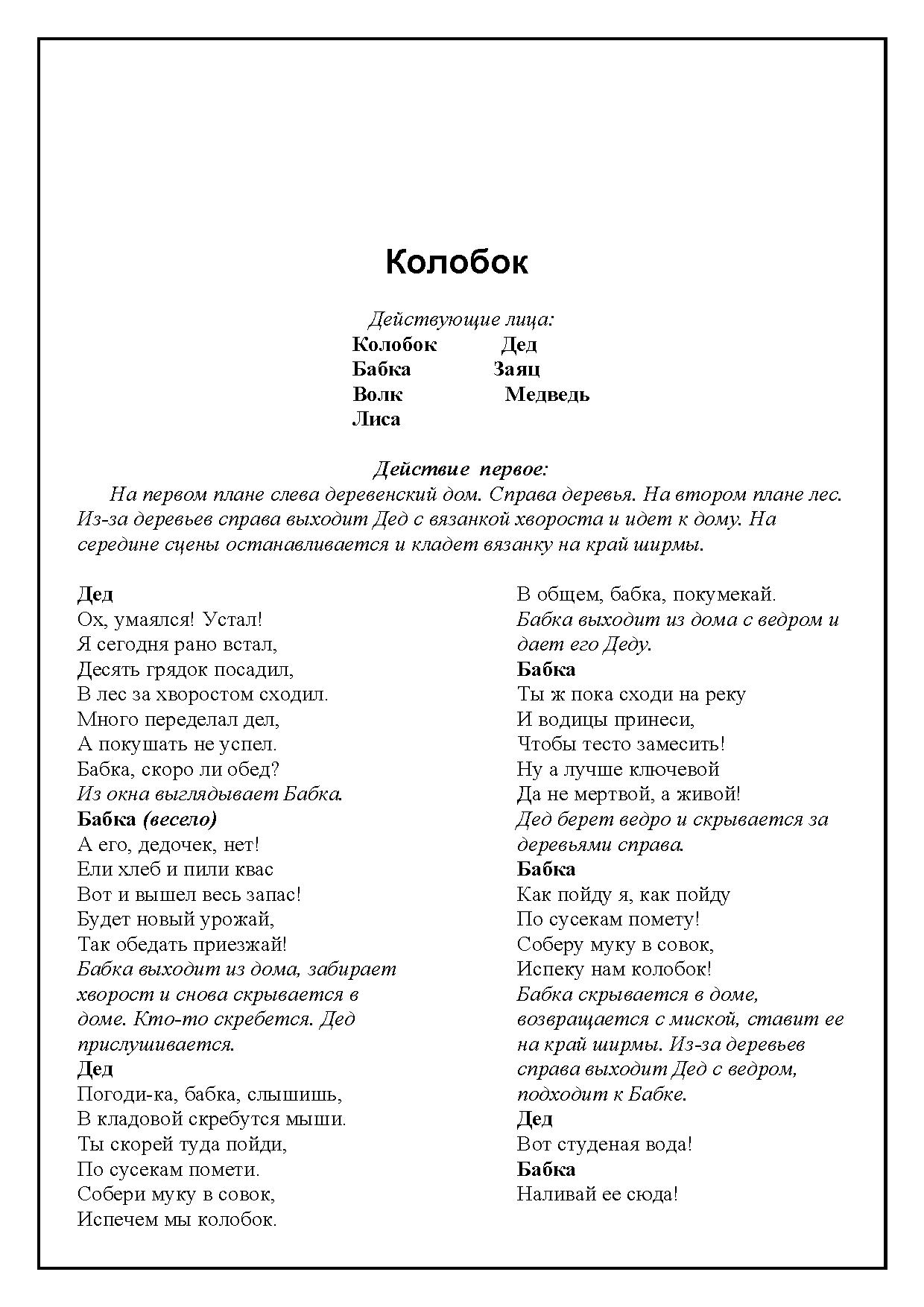 Колобок

Действующие лица:
Колобок Дед
Бабка Заяц
Волк Медведь
Лиса

Действие первое:
На первом плане слева деревенский дом. Справа деревья. На втором плане лес. Из-за деревьев справа выходит Дед с вязанкой хвороста и идет к дому. На середине сцены останавливается и кладет вязанку на край ширмы.

Дед
Ох, умаялся! Устал!
Я сегодня рано встал,
Десять грядок посадил,
В лес за хворостом сходил.
Много переделал дел,
А покушать не успел.
Бабка, скоро ли обед?
Из окна выглядывает Бабка.
Бабка (весело)
А его, дедочек, нет!
Ели хлеб и пили квас
Вот и вышел весь запас!
Будет новый урожай,
Так обедать приезжай!
Бабка выходит из дома, забирает хворост и снова скрывается в доме. Кто-то скребется. Дед прислушивается.
Дед
Погоди-ка, бабка, слышишь,
В кладовой скребутся мыши.
Ты скорей туда пойди,
По сусекам помети.
Собери муку в совок,
Испечем мы колобок.

В общем, бабка, покумекай.
Бабка выходит из дома с ведром и дает его Деду.
Бабка
Ты ж пока сходи на реку
И водицы принеси,
Чтобы тесто замесить!
Ну а лучше ключевой
Да не мертвой, а живой!
Дед берет ведро и скрывается за деревьями справа.
Бабка
Как пойду я, как пойду
По сусекам помету!
Соберу муку в совок,
Испеку нам колобок!
Бабка скрывается в доме, возвращается с миской, ставит ее на край ширмы. Из-за деревьев справа выходит Дед с ведром, подходит к Бабке.
Дед
Вот студеная вода!
Бабка
Наливай ее сюда!